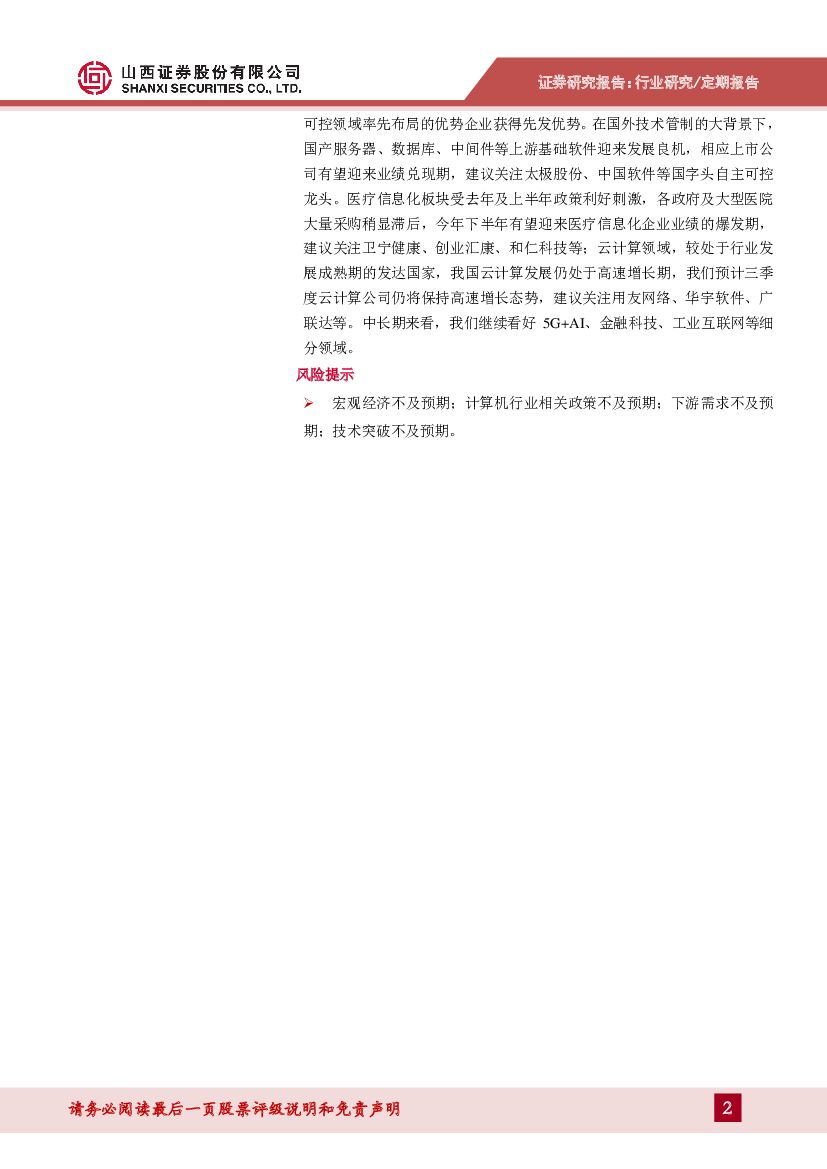 山西证券股份有限公司
SHANXI SECURITIES CO., LTD.

证券研究报告：行业研究/定期报告

可控领域率先布局的优势企业获得先发优势。在国外技术管制的大背景下，国产服务器、数据库、中间件等上游基础软件迎来发展良机，相应上市公司有望迎来业绩兑现期，建议关注太极股份、中国软件等国字头自主可控龙头。医疗信息化板块受去年及上半年政策利好刺激，各政府及大型医院大量采购稍显滞后，今年下半年有望迎来医疗信息化企业业绩的爆发期，建议关注卫宁健康、创业汇康、和仁科技等；云计算领域，较处于行业发展成熟期的发达国家，我国云计算发展仍处于高速增长期，我们预计三季度云计算公司仍将保持高速增长态势，建议关注用友网络、华宇软件、广联达等。中长期来看，我们继续看好5G+AI、金融科技、工业互联网等细分领域。

风险提示

➢ 宏观经济不及预期；计算机行业相关政策不及预期；下游需求不及预期；技术突破不及预期。

请务必阅读最后一页股票评级说明和免责声明

2